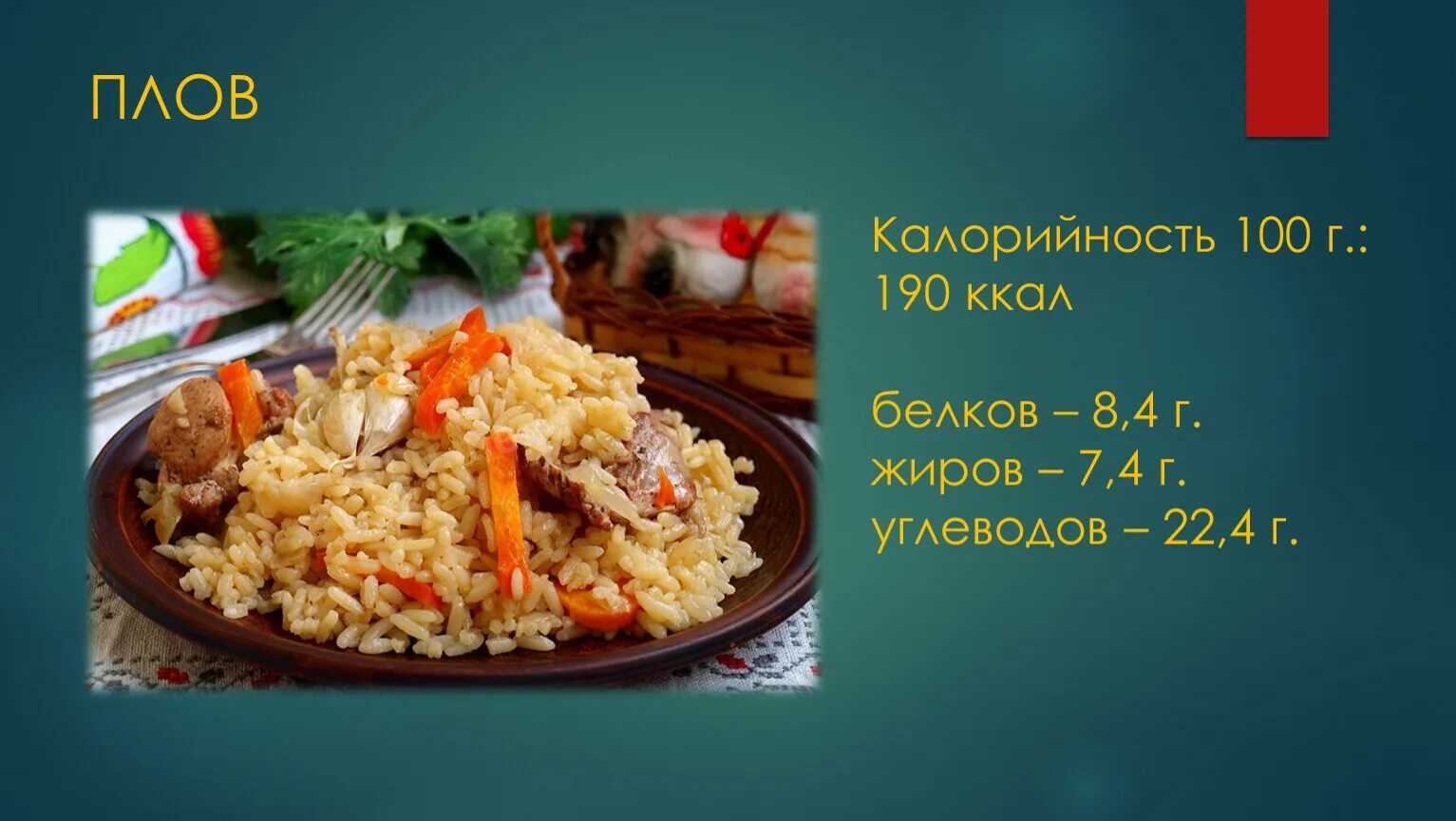 ПЛОВ

Калорийность 100 г.: 190 ккал

белков – 8,4 г.
жиров – 7,4 г.
углеводов – 22,4 г.